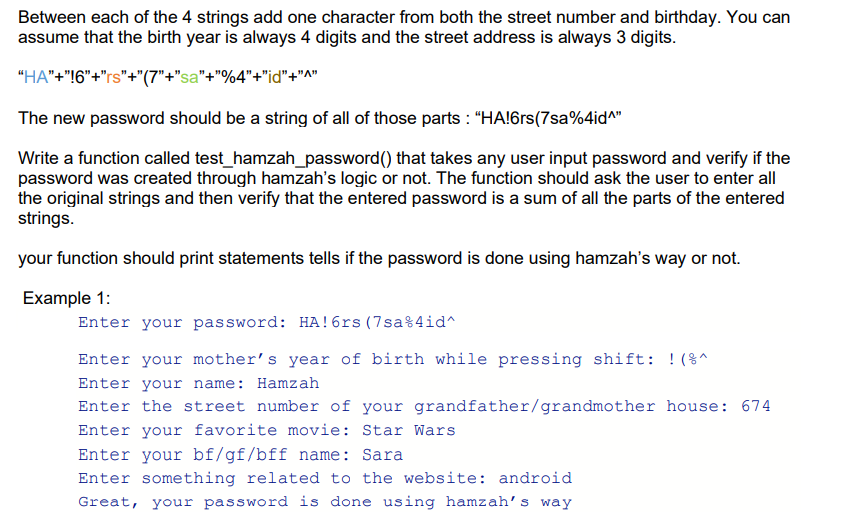 Between each of the 4 strings add one character from both the street number and birthday. You can assume that the birth year is always 4 digits and the street address is always 3 digits.

“HA”+”!6”+”rs”+”(7”+”sa”+”%4”+”id”+”^”

The new password should be a string of all of those parts : “HA!6rs(7sa%4id^”

Write a function called test_hamzah_password() that takes any user input password and verify if the password was created through hamzah’s logic or not. The function should ask the user to enter all the original strings and then verify that the entered password is a sum of all the parts of the entered strings.

your function should print statements tells if the password is done using hamzah’s way or not.

Example 1:
Enter your password: HA!6rs(7sa%4id^

Enter your mother’s year of birth while pressing shift: !(%^
Enter your name: Hamzah
Enter the street number of your grandfather/grandmother house: 674
Enter your favorite movie: Star Wars
Enter your bf/gf/bff name: Sara
Enter something related to the website: android
Great, your password is done using hamzah’s way